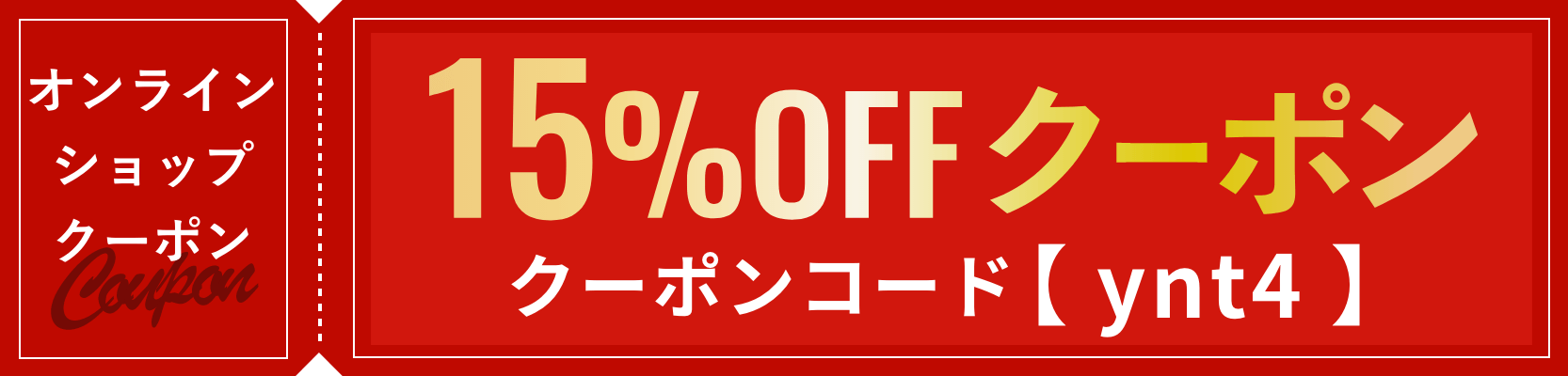 オンライン
ショップ
クーポン
Coupon

15%OFFクーポン
クーポンコード【 ynt4 】